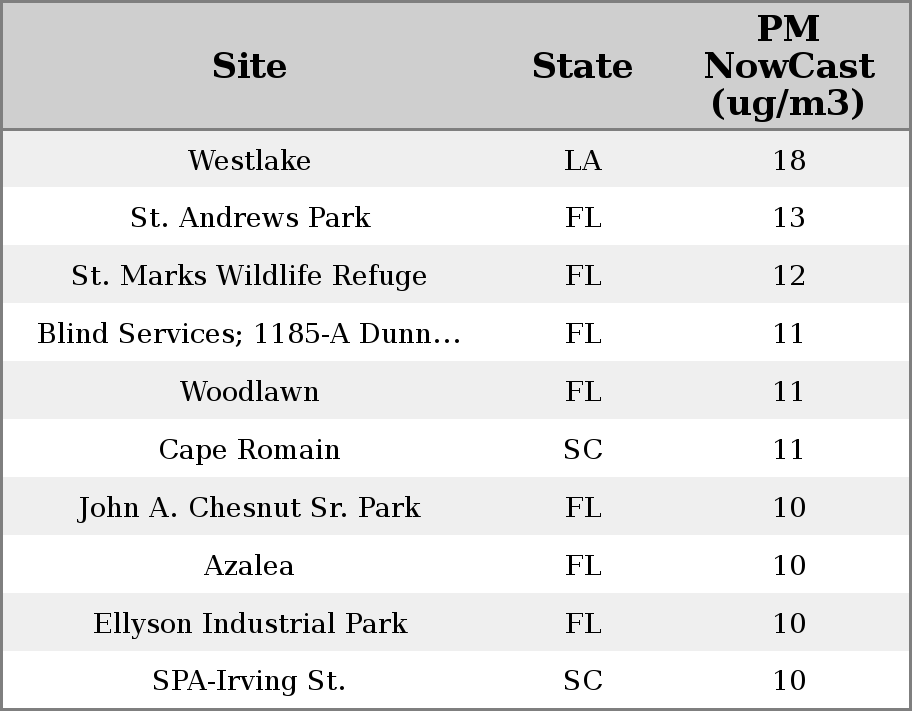 | Site | State | PM NowCast (ug/m3) |
|---|---|---|
| Westlake | LA | 18 |
| St. Andrews Park | FL | 13 |
| St. Marks Wildlife Refuge | FL | 12 |
| Blind Services; 1185-A Dunn... | FL | 11 |
| Woodlawn | FL | 11 |
| Cape Romain | SC | 11 |
| John A. Chesnut Sr. Park | FL | 10 |
| Azalea | FL | 10 |
| Ellyson Industrial Park | FL | 10 |
| SPA-Irving St. | SC | 10 |